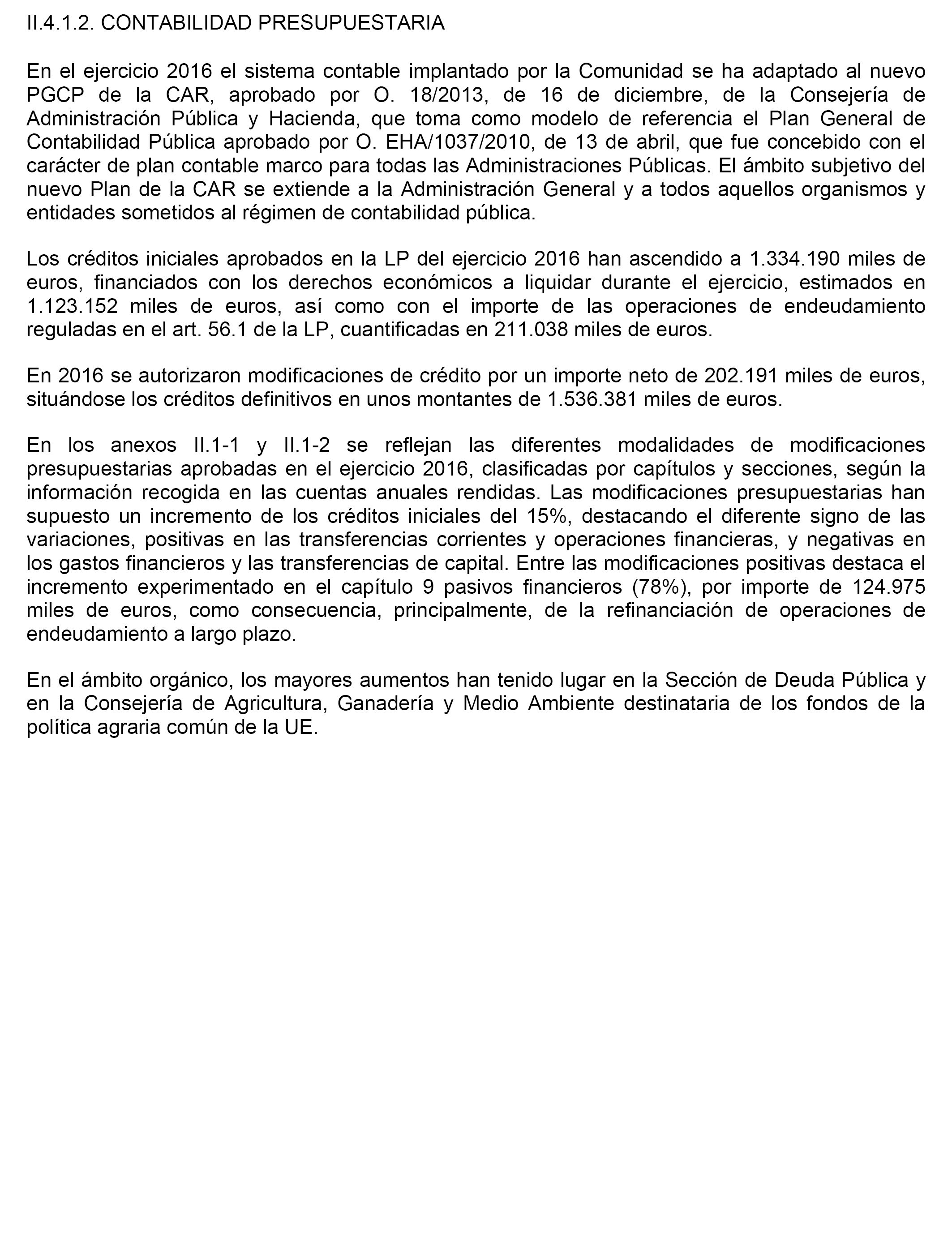 II.4.1.2. CONTABILIDAD PRESUPUESTARIA

En el ejercicio 2016 el sistema contable implantado por la Comunidad se ha adaptado al nuevo PGCP de la CAR, aprobado por O. 18/2013, de 16 de diciembre, de la Consejería de Administración Pública y Hacienda, que toma como modelo de referencia el Plan General de Contabilidad Pública aprobado por O. EHA/1037/2010, de 13 de abril, que fue concebido con el carácter de plan contable marco para todas las Administraciones Públicas. El ámbito subjetivo del nuevo Plan de la CAR se extiende a la Administración General y a todos aquellos organismos y entidades sometidos al régimen de contabilidad pública.

Los créditos iniciales aprobados en la LP del ejercicio 2016 han ascendido a 1.334.190 miles de euros, financiados con los derechos económicos a liquidar durante el ejercicio, estimados en 1.123.152 miles de euros, así como con el importe de las operaciones de endeudamiento reguladas en el art. 56.1 de la LP, cuantificadas en 211.038 miles de euros.

En 2016 se autorizaron modificaciones de crédito por un importe neto de 202.191 miles de euros, situándose los créditos definitivos en unos montantes de 1.536.381 miles de euros.

En los anexos II.1-1 y II.1-2 se reflejan las diferentes modalidades de modificaciones presupuestarias aprobadas en el ejercicio 2016, clasificadas por capítulos y secciones, según la información recogida en las cuentas anuales rendidas. Las modificaciones presupuestarias han supuesto un incremento de los créditos iniciales del 15%, destacando el diferente signo de las variaciones, positivas en las transferencias corrientes y operaciones financieras, y negativas en los gastos financieros y las transferencias de capital. Entre las modificaciones positivas destaca el incremento experimentado en el capítulo 9 pasivos financieros (78%), por importe de 124.975 miles de euros, como consecuencia, principalmente, de la refinanciación de operaciones de endeudamiento a largo plazo.

En el ámbito orgánico, los mayores aumentos han tenido lugar en la Sección de Deuda Pública y en la Consejería de Agricultura, Ganadería y Medio Ambiente destinataria de los fondos de la política agraria común de la UE.